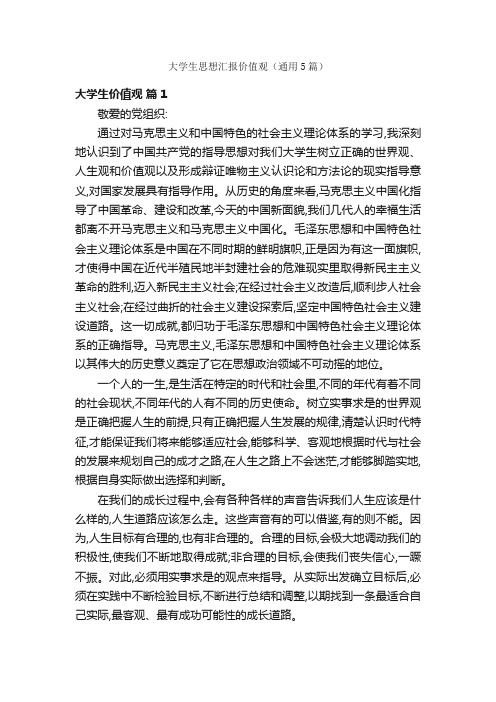 大学生思想汇报价值观（通用5篇）

大学生价值观 篇1

敬爱的党组织:

通过对马克思主义和中国特色的社会主义理论体系的学习,我深刻地认识到了中国共产党的指导思想对我们大学生树立正确的世界观、人生观和价值观以及形成辩证唯物主义认识论和方法论的现实指导意义,对国家发展具有指导作用。从历史的角度来看,马克思主义中国化指导了中国革命、建设和改革,今天的中国新面貌,我们几代人的幸福生活都离不开马克思主义和马克思主义中国化。毛泽东思想和中国特色社会主义理论体系是中国在不同时期的鲜明旗帜,正是因为有这一面旗帜,才使得中国在近代半殖民地半封建社会的危难现实里取得新民主主义革命的胜利,迈入新民主主义社会;在经过社会主义改造后,顺利步人社会主义社会;在经过曲折的社会主义建设探索后,坚定中国特色社会主义建设道路。这一切成就,都归功于毛泽东思想和中国特色社会主义理论体系的正确指导。马克思主义,毛泽东思想和中国特色社会主义理论体系以其伟大的历史意义奠定了它在思想政治领域不可动摇的地位。

一个人的一生,是生活在特定的时代和社会里,不同的年代有着不同的社会现状,不同年代的人有不同的历史使命。树立实事求是的世界观是正确把握人生的前提,只有正确把握人生发展的规律,清楚认识时代特征,才能保证我们将来能够适应社会,能够科学、客观地根据时代与社会的发展来规划自己的成才之路,在人生之路上不会迷茫,才能够脚踏实地,根据自身实际做出选择和判断。

在我们的成长过程中,会有各种各样的声音告诉我们人生应该是什么样的,人生道路应该怎么走。这些声音有的可以借鉴,有的则不能。因为,人生目标有合理的,也有非合理的。合理的目标,会极大地调动我们的积极性,使我们不断地取得成就;非合理的目标,会使我们丧失信心,一蹶不振。对此,必须用实事求是的观点来指导。从实际出发确立目标后,必须在实践中不断检验目标,不断进行总结和调整,以期找到一条最适合自己实际,最客观、最有成功可能性的成长道路。